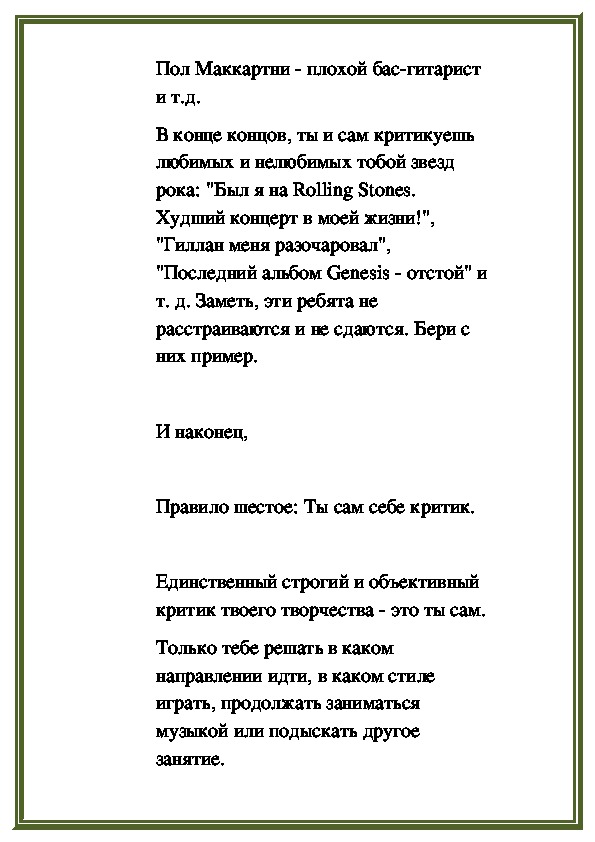 Пол Маккартни - плохой бас-гитарист и т.д.

В конце концов, ты и сам критикуешь любимых и нелюбимых тобой звезд рока: "Был я на Rolling Stones. Худший концерт в моей жизни!", "Гиллан меня разочаровал", "Последний альбом Genesis - отстой" и т. д. Заметь, эти ребята не расстраиваются и не сдаются. Бери с них пример.

И наконец,

Правило шестое: Ты сам себе критик.

Единственный строгий и объективный критик твоего творчества - это ты сам.

Только тебе решать в каком направлении идти, в каком стиле играть, продолжать заниматься музыкой или подыскать другое занятие.